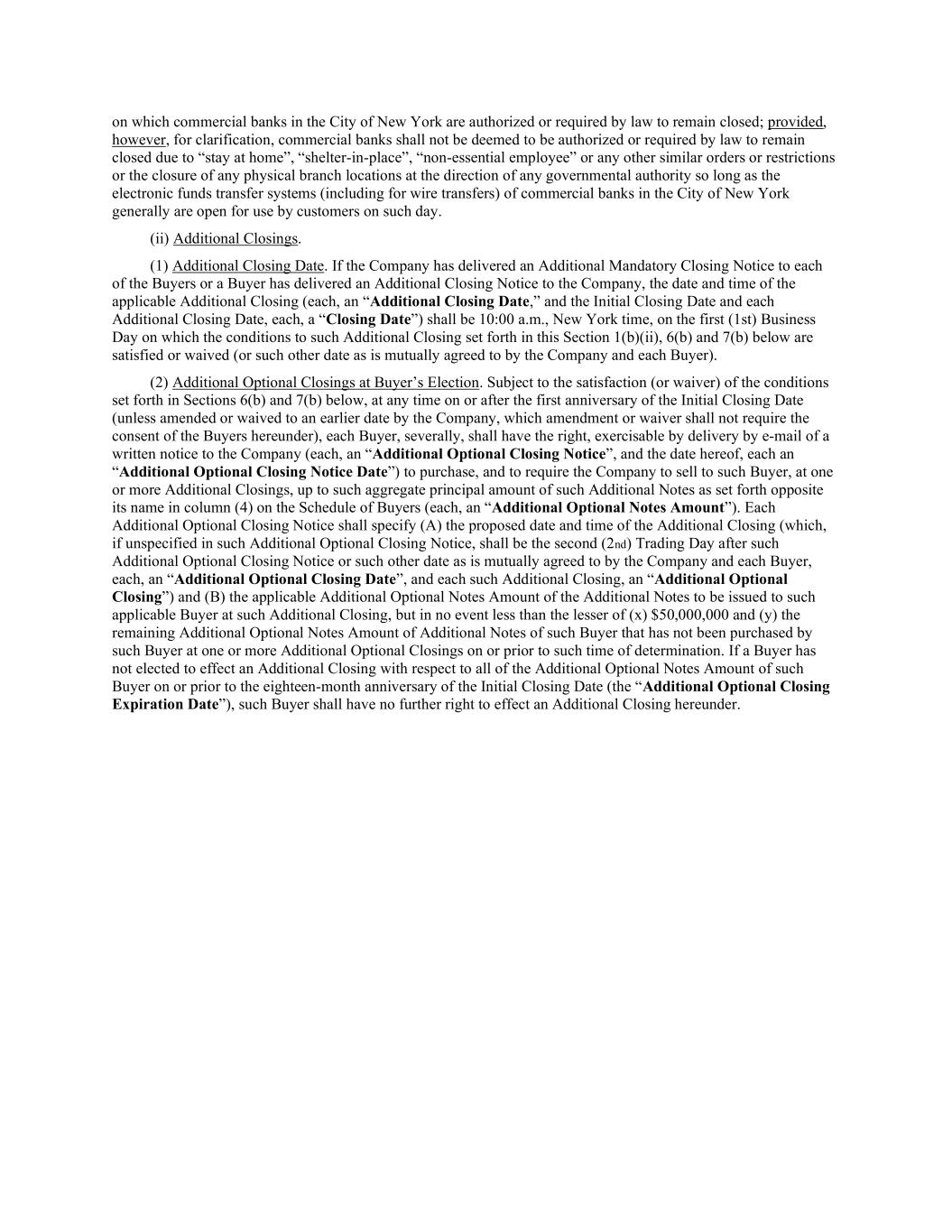 on which commercial banks in the City of New York are authorized or required by law to remain closed; provided, however, for clarification, commercial banks shall not be deemed to be authorized or required by law to remain closed due to “stay at home”, “shelter-in-place”, “non-essential employee” or any other similar orders or restrictions or the closure of any physical branch locations at the direction of any governmental authority so long as the electronic funds transfer systems (including for wire transfers) of commercial banks in the City of New York generally are open for use by customers on such day.

(ii) Additional Closings.

(1) Additional Closing Date. If the Company has delivered an Additional Mandatory Closing Notice to each of the Buyers or a Buyer has delivered an Additional Closing Notice to the Company, the date and time of the applicable Additional Closing (each, an “Additional Closing Date,” and the Initial Closing Date and each Additional Closing Date, each, a “Closing Date”) shall be 10:00 a.m., New York time, on the first (1st) Business Day on which the conditions to such Additional Closing set forth in this Section 1(b)(ii), 6(b) and 7(b) below are satisfied or waived (or such other date as is mutually agreed to by the Company and each Buyer).

(2) Additional Optional Closings at Buyer’s Election. Subject to the satisfaction (or waiver) of the conditions set forth in Sections 6(b) and 7(b) below, at any time on or after the first anniversary of the Initial Closing Date (unless amended or waived to an earlier date by the Company, which amendment or waiver shall not require the consent of the Buyers hereunder), each Buyer, severally, shall have the right, exercisable by delivery by e-mail of a written notice to the Company (each, an “Additional Optional Closing Notice”, and the date hereof, each an “Additional Optional Closing Notice Date”) to purchase, and to require the Company to sell to such Buyer, at one or more Additional Closings, up to such aggregate principal amount of such Additional Notes as set forth opposite its name in column (4) on the Schedule of Buyers (each, an “Additional Optional Notes Amount”). Each Additional Optional Closing Notice shall specify (A) the proposed date and time of the Additional Closing (which, if unspecified in such Additional Optional Closing Notice, shall be the second (2nd) Trading Day after such Additional Optional Closing Notice or such other date as is mutually agreed to by the Company and each Buyer, each, an “Additional Optional Closing Date”, and each such Additional Closing, an “Additional Optional Closing”) and (B) the applicable Additional Optional Notes Amount of the Additional Notes to be issued to such applicable Buyer at such Additional Closing, but in no event less than the lesser of (x) $50,000,000 and (y) the remaining Additional Optional Notes Amount of Additional Notes of such Buyer that has not been purchased by such Buyer at one or more Additional Optional Closings on or prior to such time of determination. If a Buyer has not elected to effect an Additional Closing with respect to all of the Additional Optional Notes Amount of such Buyer on or prior to the eighteen-month anniversary of the Initial Closing Date (the “Additional Optional Closing Expiration Date”), such Buyer shall have no further right to effect an Additional Closing hereunder.